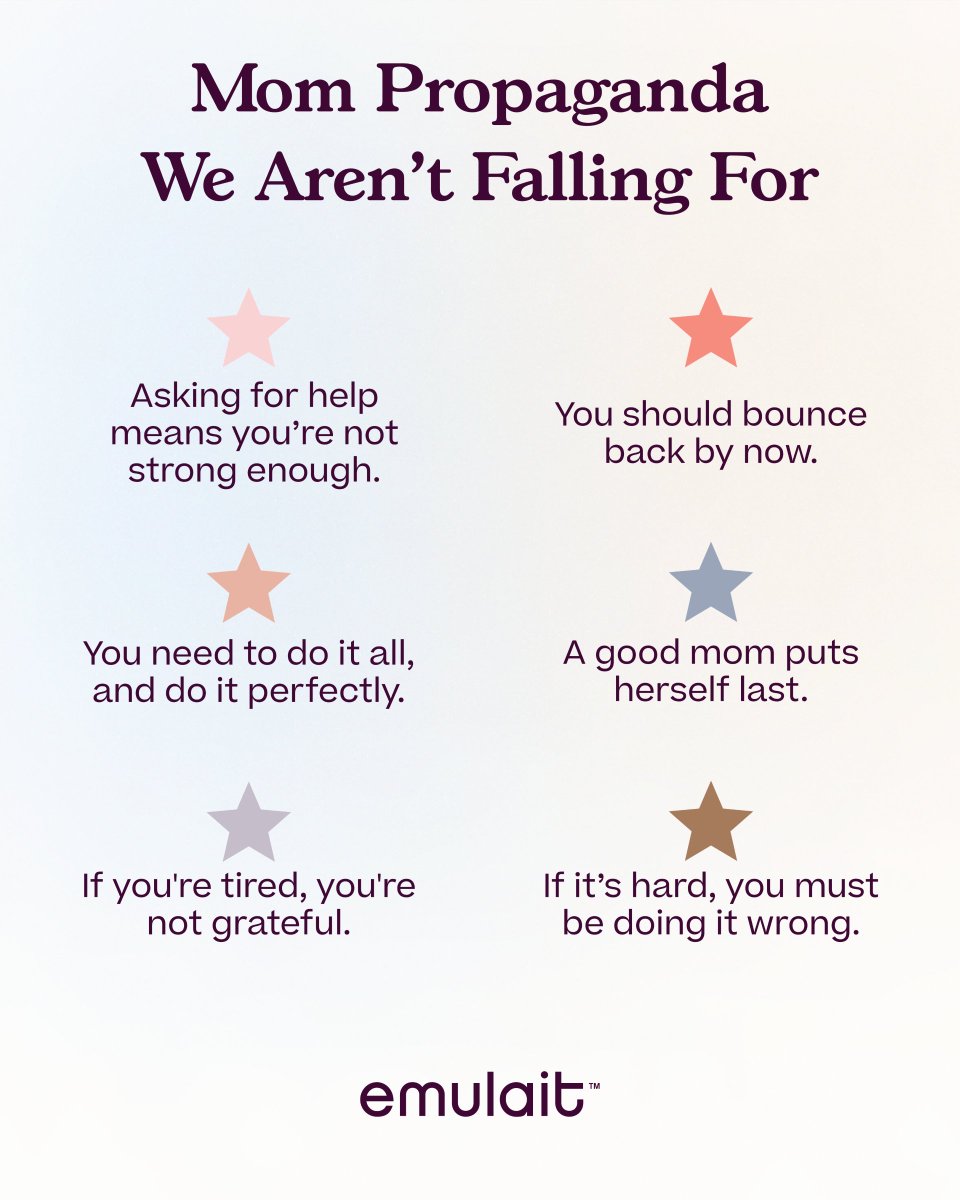 Mom Propaganda We Aren’t Falling For

Asking for help means you’re not strong enough.

You need to do it all, and do it perfectly.

If you're tired, you're not grateful.

You should bounce back by now.

A good mom puts herself last.

If it’s hard, you must be doing it wrong.

emulait™